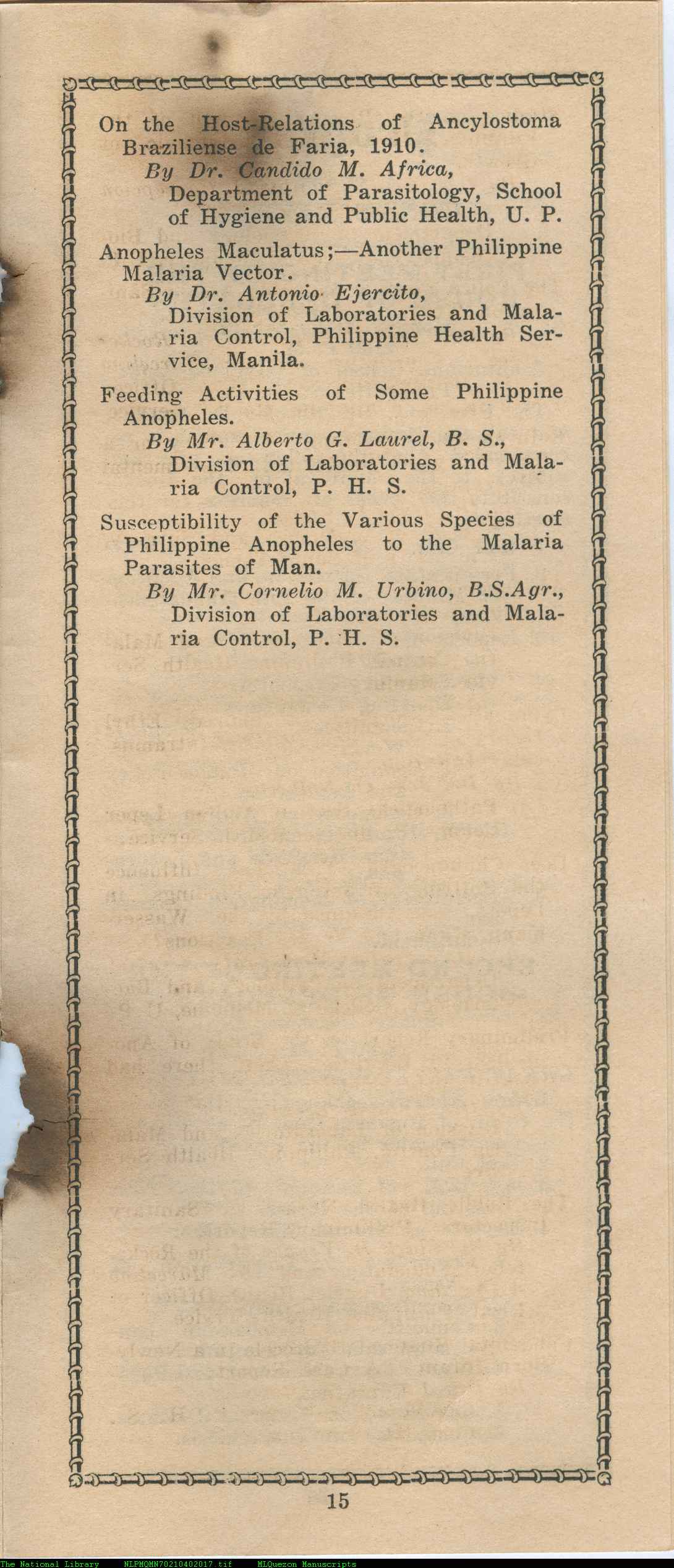 On the Host-Relations of Ancylostoma Braziliense de Faria, 1910.
By Dr. Candido M. Africa,
Department of Parasitology, School of Hygiene and Public Health, U. P.

Anopheles Maculatus;—Another Philippine Malaria Vector.
By Dr. Antonio Ejercito,
Division of Laboratories and Malaria Control, Philippine Health Service, Manila.

Feeding Activities of Some Philippine Anopheles.
By Mr. Alberto G. Laurel, B. S.,
Division of Laboratories and Malaria Control, P. H. S.

Susceptibility of the Various Species of Philippine Anopheles to the Malaria Parasites of Man.
By Mr. Cornelio M. Urbino, B.S.Agr.,
Division of Laboratories and Malaria Control, P. H. S.

15

The National Library NLPMQMN70210402017.tif MLQuezon Manuscripts